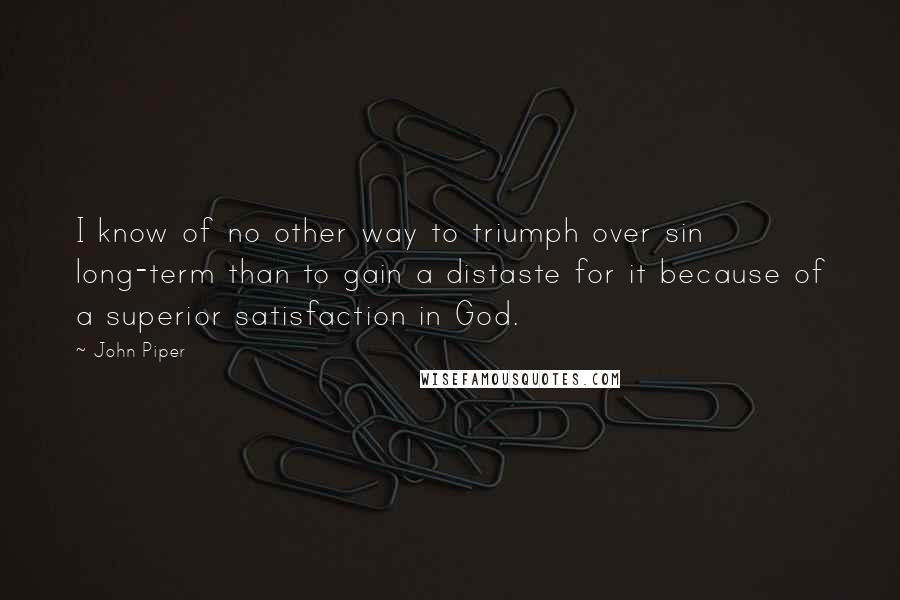 I know of no other way to triumph over sin long-term than to gain a distaste for it because of a superior satisfaction in God.

~ John Piper

WISEFAMOUSQUOTES.COM